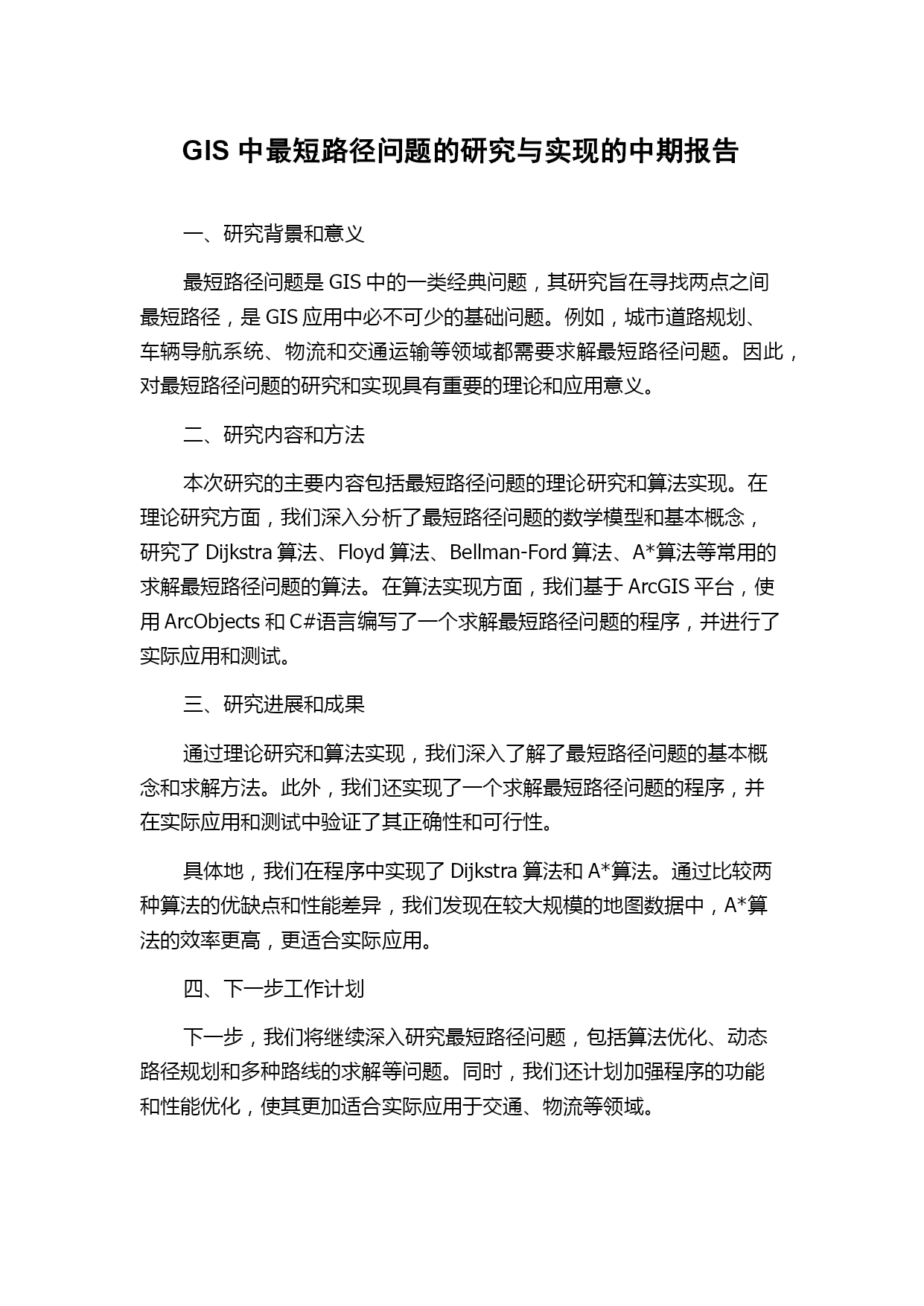 GIS 中最短路径问题的研究与实现的中期报告

一、研究背景和意义

最短路径问题是 GIS 中的一类经典问题，其研究旨在寻找两点之间最短路径，是 GIS 应用中必不可少的基础问题。例如，城市道路规划、车辆导航系统、物流和交通运输等领域都需要求解最短路径问题。因此，对最短路径问题的研究和实现具有重要的理论和应用意义。

二、研究内容和方法

本次研究的主要内容包括最短路径问题的理论研究和算法实现。在理论研究方面，我们深入分析了最短路径问题的数学模型和基本概念，研究了 Dijkstra 算法、Floyd 算法、Bellman-Ford 算法、A*算法等常用的求解最短路径问题的算法。在算法实现方面，我们基于 ArcGIS 平台，使用 ArcObjects 和 C#语言编写了一个求解最短路径问题的程序，并进行了实际应用和测试。

三、研究进展和成果

通过理论研究和算法实现，我们深入了解了最短路径问题的基本概念和求解方法。此外，我们还实现了一个求解最短路径问题的程序，并在实际应用和测试中验证了其正确性和可行性。

具体地，我们在程序中实现了 Dijkstra 算法和 A*算法。通过比较两种算法的优缺点和性能差异，我们发现在较大规模的地图数据中，A*算法的效率更高，更适合实际应用。

四、下一步工作计划

下一步，我们将继续深入研究最短路径问题，包括算法优化、动态路径规划和多种路线的求解等问题。同时，我们还计划加强程序的功能和性能优化，使其更加适合实际应用于交通、物流等领域。